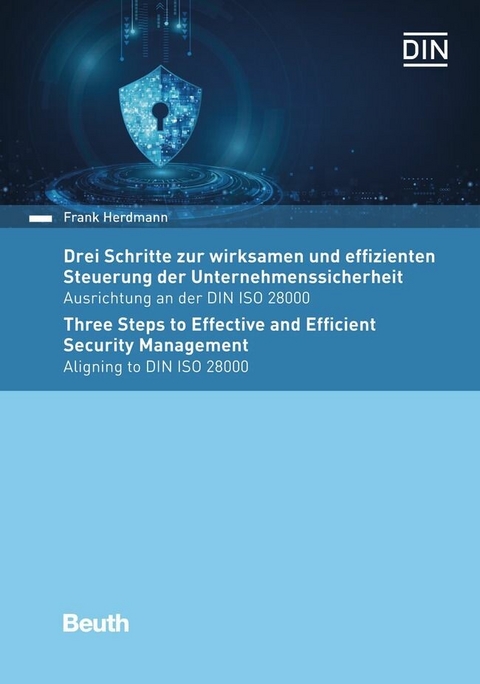 DIN

Frank Herdmann

Drei Schritte zur wirksamen und effizienten Steuerung der Unternehmenssicherheit
Ausrichtung an der DIN ISO 28000

Three Steps to Effective and Efficient Security Management
Aligning to DIN ISO 28000

Beuth